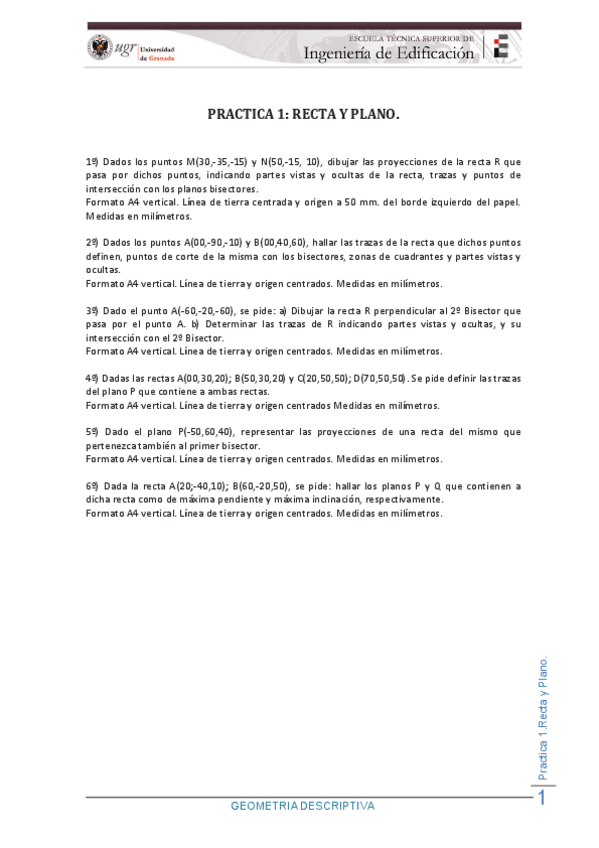 ugr Universidad de Granada

ESCUELA TÉCNICA SUPERIOR DE
Ingeniería de Edificación

PRACTICA 1: RECTA Y PLANO.

1º) Dados los puntos M(30,-35,-15) y N(50,-15, 10), dibujar las proyecciones de la recta R que pasa por dichos puntos, indicando partes vistas y ocultas de la recta, trazas y puntos de intersección con los planos bisectores.
Formato A4 vertical. Línea de tierra centrada y origen a 50 mm. del borde izquierdo del papel. Medidas en milímetros.

2º) Dados los puntos A(00,-90,-10) y B(00,40,60), hallar las trazas de la recta que dichos puntos definen, puntos de corte de la misma con los bisectores, zonas de cuadrantes y partes vistas y ocultas.
Formato A4 vertical. Línea de tierra y origen centrados. Medidas en milímetros.

3º) Dado el punto A(-60,-20,-60), se pide: a) Dibujar la recta R perpendicular al 2º Bisector que pasa por el punto A. b) Determinar las trazas de R indicando partes vistas y ocultas, y su intersección con el 2º Bisector.
Formato A4 vertical. Línea de tierra y origen centrados. Medidas en milímetros.

4º) Dadas las rectas A(00,30,20); B(50,30,20) y C(20,50,50); D(70,50,50). Se pide definir las trazas del plano P que contiene a ambas rectas.
Formato A4 vertical. Línea de tierra y origen centrados Medidas en milímetros.

5º) Dado el plano P(-50,60,40), representar las proyecciones de una recta del mismo que pertenezca también al primer bisector.
Formato A4 vertical. Línea de tierra y origen centrados. Medidas en milímetros.

6º) Dada la recta A(20;-40,10); B(60,-20,50), se pide: hallar los planos P y Q, que contienen a dicha recta como de máxima pendiente y máxima inclinación, respectivamente.
Formato A4 vertical. Línea de tierra y origen centrados. Medidas en milímetros.

Practica 1.Recta y Plano.

GEOMETRIA DESCRIPTIVA

1